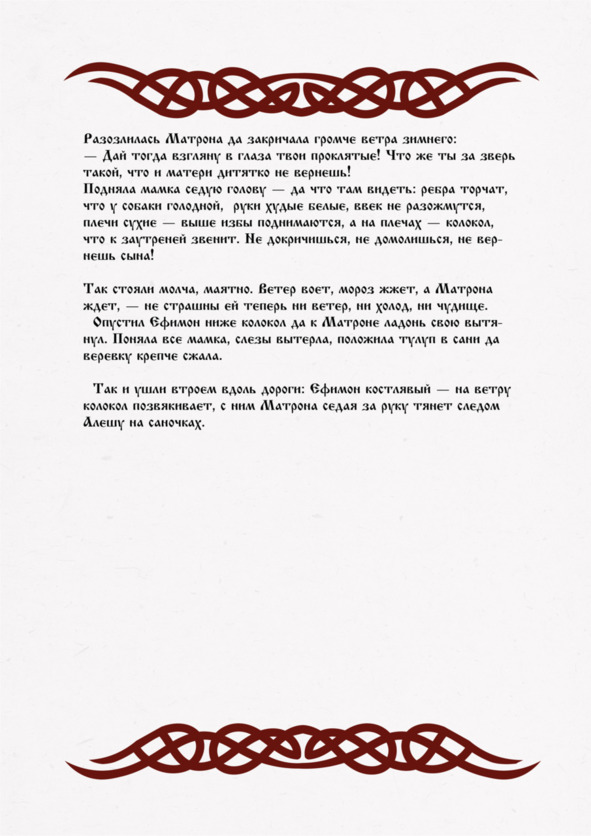 Разозлилась Матрона да закричала громче ветра зимнего:
— Дай тогда взгляну в глаза твои проклятые! Что же ты за зверь такой, что и матери дитятко не вернешь!
Подняла мамка седую голову — да что там видеть: ребра торчат, что у собаки голодной, руки худые белые, ввек не разожмутся, плечи сухие — выше избы поднимаются, а на плечах — колокол, что к заутреней звенит. Не докричишься, не домолишься, не вернешь сына!

Так стояли молча, маятно. Ветер воет, мороз жжет, а Матрона ждет, — не страшны ей теперь ни ветер, ни холод, ни чудище.
Опустил Ефимон ниже колокол да к Матроне ладонь свою вытянул. Поняла все мамка, слезы вытерла, положила тулуп в сани да веревку крепче сжала.

Так и ушли втроем вдоль дороги: Ефимон костлявый — на ветру колокол позвякивает, с ним Матрона седая за руку тянет следом Алешу на саночках.